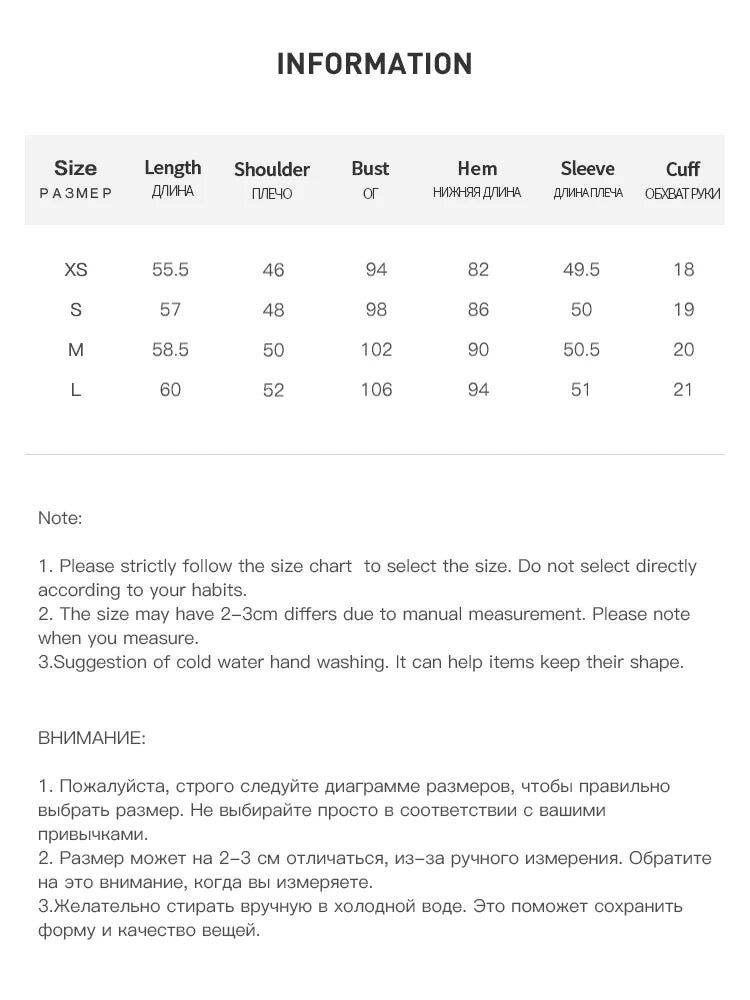 INFORMATION

| Size РАЗМЕР | Length ДЛИНА | Shoulder ПЛЕЧО | Bust ОГ | Hem НИЖНЯЯ ДЛИНА | Sleeve ДЛИНА ПЛЕЧА | Cuff ОБХВАТ РУКИ |
|---|---|---|---|---|---|---|
| XS | 55.5 | 46 | 94 | 82 | 49.5 | 18 |
| S | 57 | 48 | 98 | 86 | 50 | 19 |
| M | 58.5 | 50 | 102 | 90 | 50.5 | 20 |
| L | 60 | 52 | 106 | 94 | 51 | 21 |

Note:

1. Please strictly follow the size chart to select the size. Do not select directly according to your habits.
2. The size may have 2-3cm differs due to manual measurement. Please note when you measure.
3.Suggestion of cold water hand washing. It can help items keep their shape.

ВНИМАНИЕ:

1. Пожалуйста, строго следуйте диаграмме размеров, чтобы правильно выбрать размер. Не выбирайте просто в соответствии с вашими привычками.
2. Размер может на 2-3 см отличаться, из-за ручного измерения. Обратите на это внимание, когда вы измеряете.
3.Желательно стирать вручную в холодной воде. Это поможет сохранить форму и качество вещей.